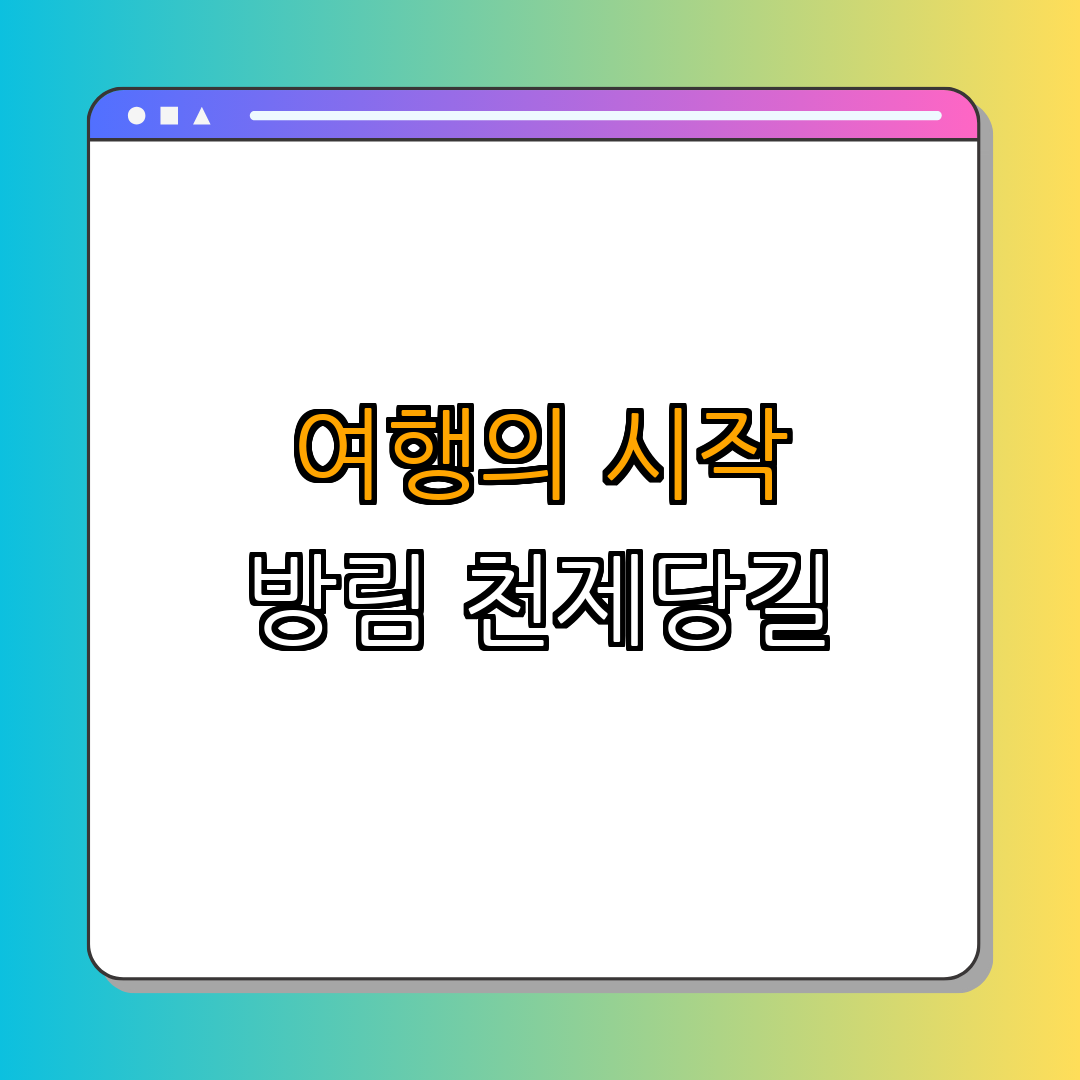 여행의 시작
방림 천제당길